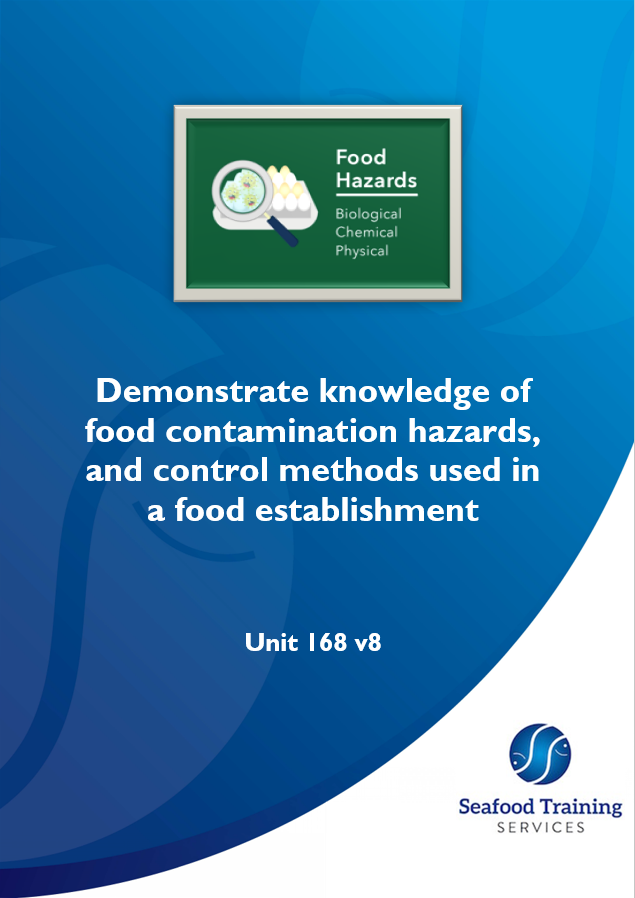 Food
Hazards

Biological
Chemical
Physical

Demonstrate knowledge of food contamination hazards, and control methods used in a food establishment

Unit 168 v8

Seafood Training
SERVICES